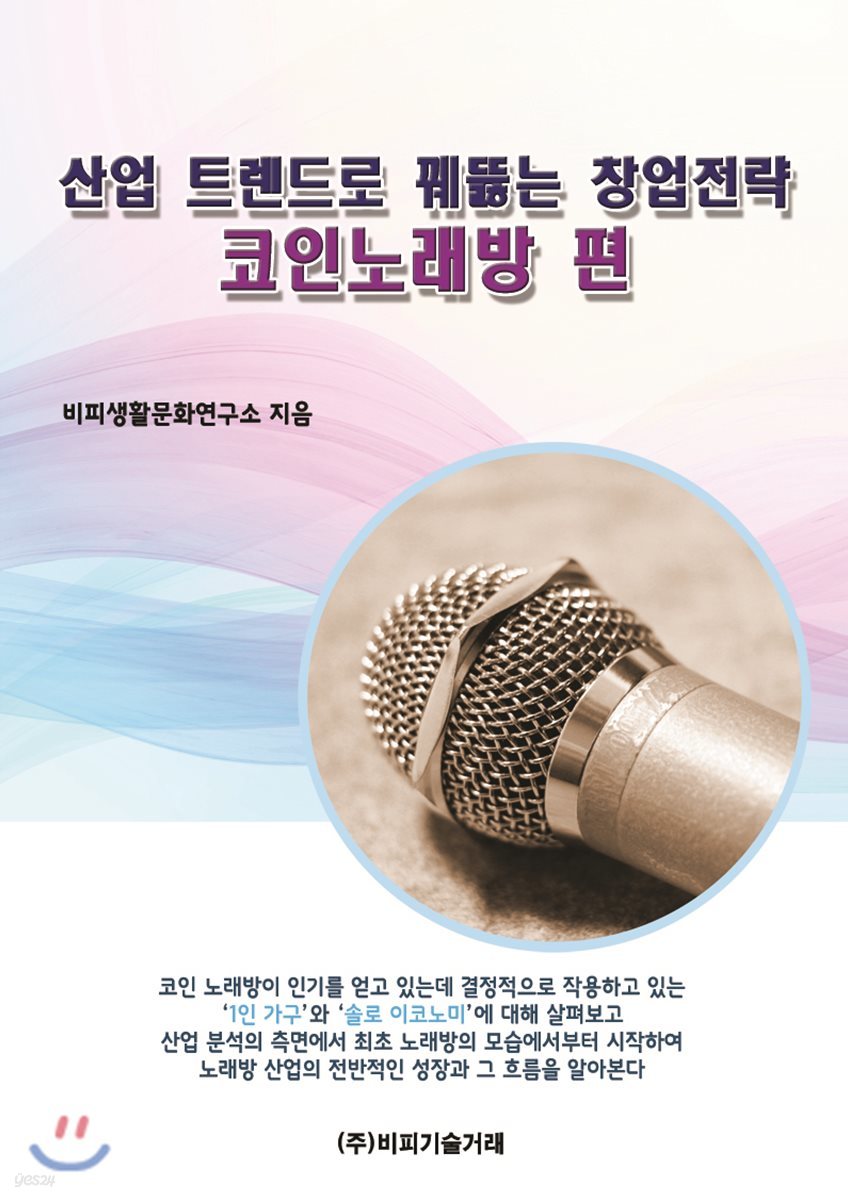 산업 트렌드로 꿰뚫는 창업전략
코인노래방 편

비피생활문화연구소 지음

코인 노래방이 인기를 얻고 있는데 결정적으로 작용하고 있는 '1인 가구'와 '솔로 이코노미'에 대해 살펴보고 산업 분석의 측면에서 최초 노래방의 모습에서부터 시작하여 노래방 산업의 전반적인 성장과 그 흐름을 알아본다

(주)비피기술거래

yes24